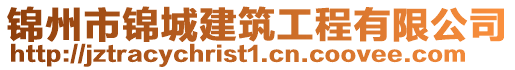 锦州市锦城建筑工程有限公司
http://jztracychrist1.cn.coovee.com